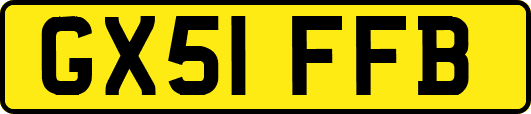 GX51 FFB